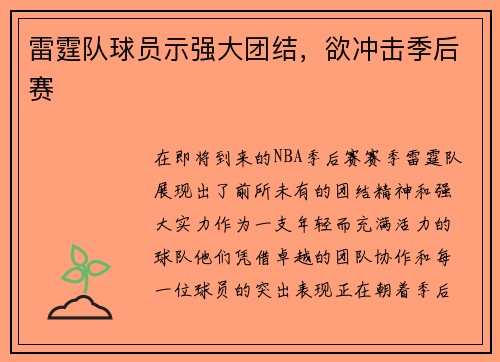 雷霆队球员示强大团结，欲冲击季后赛

在即将到来的NBA季后赛赛季雷霆队展现出了前所未有的团结精神和强大实力作为一支年轻而充满活力的球队他们凭借卓越的团队协作和每一位球员的突出表现正在朝着季后